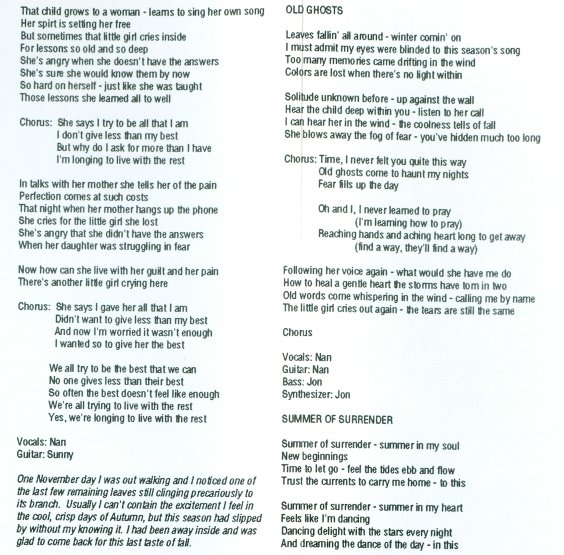 That child grows to a woman - learns to sing her own song
Her spirt is setting her free
But sometimes that little girl cries inside
For lessons so old and so deep
She's angry when she doesn't have the answers
She's sure she would know them by now
So hard on herself - just like she was taught
Those lessons she learned all to well

Chorus: She says I try to be all that I am
I don't give less than my best
But why do I ask for more than I have
I'm longing to live with the rest

In talks with her mother she tells her of the pain
Perfection comes at such costs
That night when her mother hangs up the phone
She cries for the little girl she lost
She's angry that she didn't have the answers
When her daughter was struggling in fear

Now how can she live with her guilt and her pain
There's another little girl crying here

Chorus: She says I gave her all that I am
Didn't want to give less than my best
And now I'm worried it wasn't enough
I wanted so to give her the best

We all try to be the best that we can
No one gives less than their best
So often the best doesn't feel like enough
We're all trying to live with the rest
Yes, we're longing to live with the rest

Vocals: Nan
Guitar: Sunny

One November day I was out walking and I noticed one of the last few remaining leaves still clinging precariously to its branch. Usually I can't contain the excitement I feel in the cool, crisp days of Autumn, but this season had slipped by without my knowing it. I had been away inside and was glad to come back for this last taste of fall.

OLD GHOSTS

Leaves fallin' all around - winter comin' on
I must admit my eyes were blinded to this season's song
Too many memories came drifting in the wind
Colors are lost when there's no light within

Solitude unknown before - up against the wall
Hear the child deep within you - listen to her call
I can hear her in the wind - the coolness tells of fall
She blows away the fog of fear - you've hidden much too long

Chorus: Time, I never felt you quite this way
Old ghosts come to haunt my nights
Fear fills up the day

Oh and I, I never learned to pray
(I'm learning how to pray)
Reaching hands and aching heart long to get away
(find a way, they'll find a way)

Following her voice again - what would she have me do
How to heal a gentle heart the storms have torn in two
Old words come whispering in the wind - calling me by name
The little girl cries out again - the tears are still the same

Chorus

Vocals: Nan
Guitar: Nan
Bass: Jon
Synthesizer: Jon

SUMMER OF SURRENDER

Summer of surrender - summer in my soul
New beginnings
Time to let go - feel the tides ebb and flow
Trust the currents to carry me home - to this

Summer of surrender - summer in my heart
Feels like I'm dancing
Dancing delight with the stars every night
And dreaming the dance of the day - in this